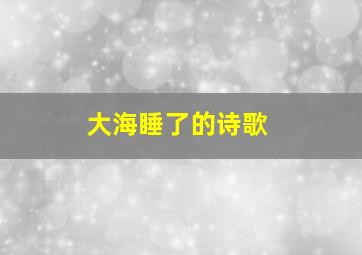 大海睡了的诗歌